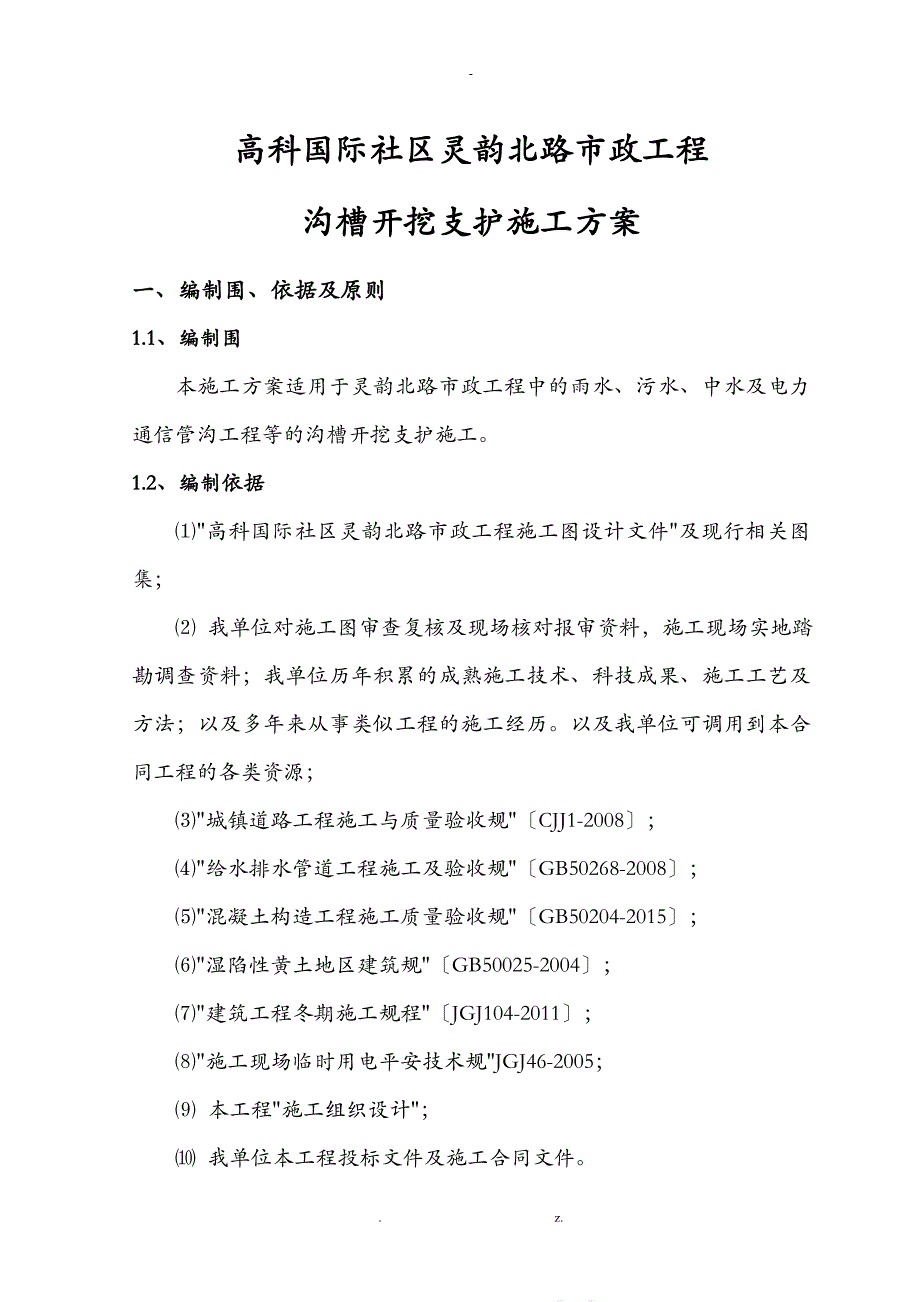 -

高科国际社区灵韵北路市政工程

沟槽开挖支护施工方案

一、编制围、依据及原则

1.1、编制围

本施工方案适用于灵韵北路市政工程中的雨水、污水、中水及电力通信管沟工程等的沟槽开挖支护施工。

1.2、编制依据

⑴"高科国际社区灵韵北路市政工程施工图设计文件"及现行相关图集；

⑵ 我单位对施工图审查复核及现场核对报审资料，施工现场实地踏勘调查资料；我单位历年积累的成熟施工技术、科技成果、施工工艺及方法；以及多年来从事类似工程的施工经历。以及我单位可调用到本合同工程的各类资源；

⑶"城镇道路工程施工与质量验收规"〔CJJ1-2008〕；

⑷"给水排水管道工程施工及验收规"〔GB50268-2008〕；

⑸"混凝土构造工程施工质量验收规"〔GB50204-2015〕；

⑹"湿陷性黄土地区建筑规"〔GB50025-2004〕；

⑺"建筑工程冬期施工规程"〔JGJ104-2011〕；

⑻"施工现场临时用电平安技术规"JGJ46-2005；

⑼ 本工程"施工组织设计"；

⑽ 我单位本工程投标文件及施工合同文件。

. z.